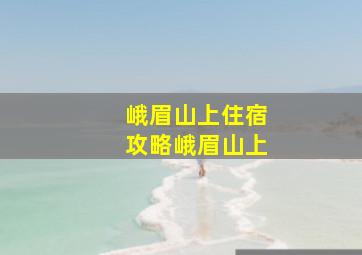 峨眉山上住宿
攻略峨眉山上